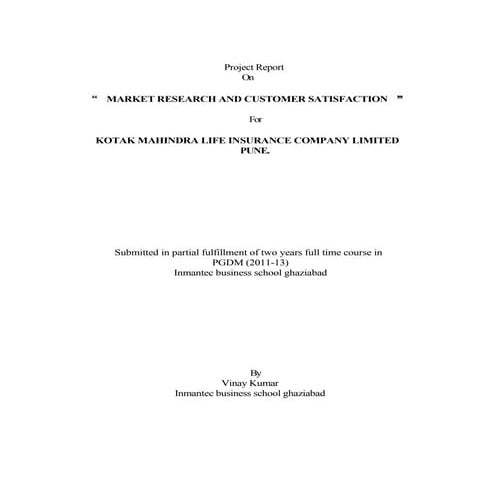 Project Report
On

“ MARKET RESEARCH AND CUSTOMER SATISFACTION ”

For

KOTAK MAHINDRA LIFE INSURANCE COMPANY LIMITED
PUNE.

Submitted in partial fulfillment of two years full time course in
PGDM (2011-13)
Inmantec business school ghaziabad

By
Vinay Kumar
Inmantec business school ghaziabad